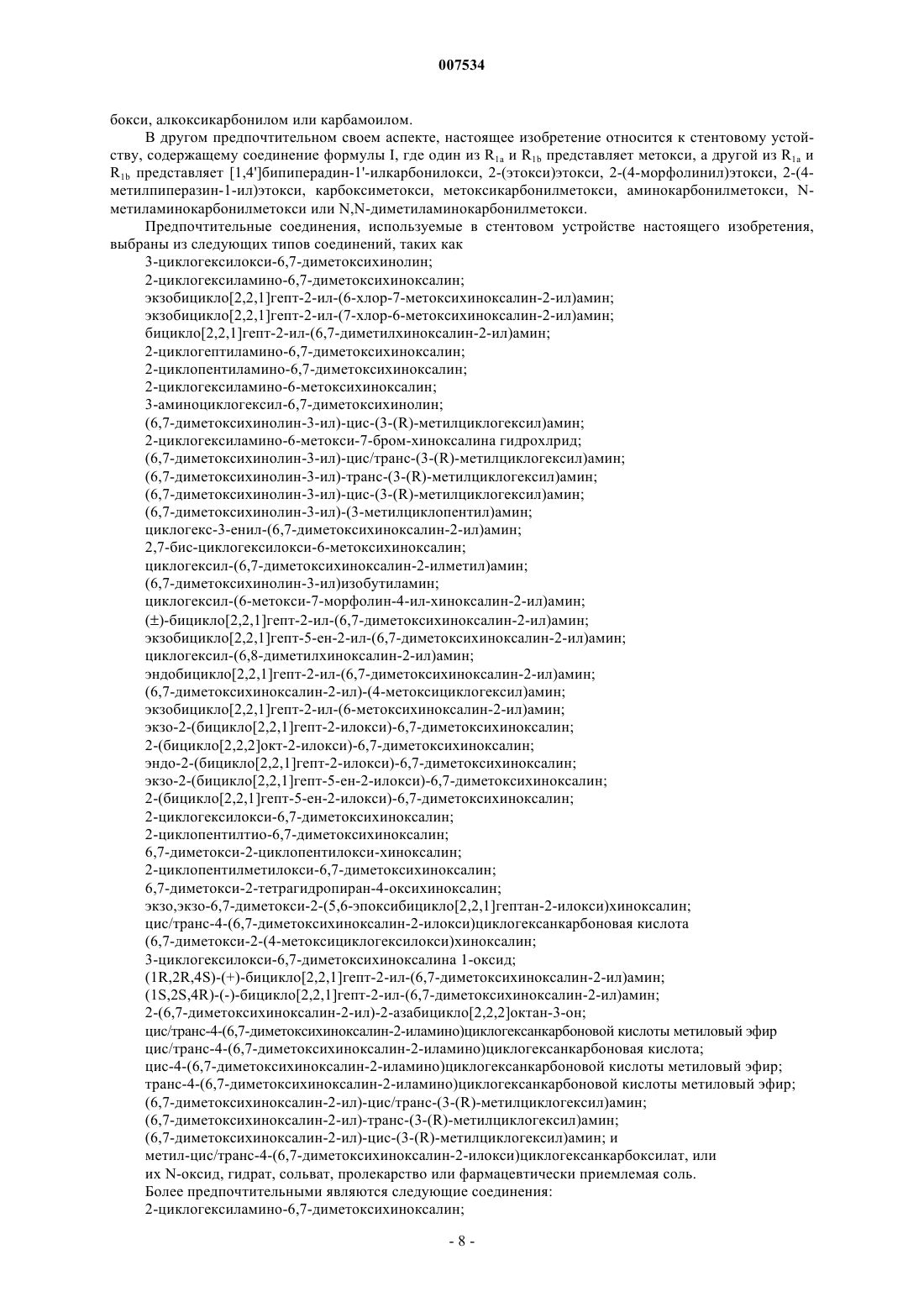 007534

бокси, алкоксикарбонилом или карбамоилом.

В другом предпочтительном своем аспекте, настоящее изобретение относится к стентовому устройству, содержащему соединение формулы I, где один из $R_{1a}$ и $R_{1b}$ представляет метокси, а другой из $R_{1a}$ и $R_{1b}$ представляет [1,4']бипиперадин-1'-илкарбонилокси, 2-(этокси)этокси, 2-(4-морфолинил)этокси, 2-(4-метилпиперазин-1-ил)этокси, карбоксиметокси, метоксикарбонилметокси, аминокарбонилметокси, N-метиламинокарбонилметокси или N,N-диметиламинокарбонилметокси.

Предпочтительные соединения, используемые в стентовом устройстве настоящего изобретения, выбраны из следующих типов соединений, таких как

3-циклогексилокси-6,7-диметоксихинолин;
2-циклогексиламино-6,7-диметоксихиноксалин;
экзобицикло[2,2,1]гепт-2-ил-(6-хлор-7-метоксихиноксалин-2-ил)амин;
экзобицикло[2,2,1]гепт-2-ил-(7-хлор-6-метоксихиноксалин-2-ил)амин;
бицикло[2,2,1]гепт-2-ил-(6,7-диметилхиноксалин-2-ил)амин;
2-циклогептиламино-6,7-диметоксихиноксалин;
2-циклопентиламино-6,7-диметоксихиноксалин;
2-циклогексиламино-6-метоксихиноксалин;
3-аминоциклогексил-6,7-диметоксихинолин;
(6,7-диметоксихинолин-3-ил)-цис-(3-(R)-метилциклогексил)амин;
2-циклогексиламино-6-метокси-7-бром-хиноксалина гидрохлрид;
(6,7-диметоксихинолин-3-ил)-цис/транс-(3-(R)-метилциклогексил)амин;
(6,7-диметоксихинолин-3-ил)-транс-(3-(R)-метилциклогексил)амин;
(6,7-диметоксихинолин-3-ил)-цис-(3-(R)-метилциклогексил)амин;
(6,7-диметоксихинолин-3-ил)-(3-метилциклопентил)амин;
циклогекс-3-енил-(6,7-диметоксихиноксалин-2-ил)амин;
2,7-бис-циклогексилокси-6-метоксихиноксалин;
циклогексил-(6,7-диметоксихиноксалин-2-илметил)амин;
(6,7-диметоксихинолин-3-ил)изобутиламин;
циклогексил-(6-метокси-7-морфолин-4-ил-хиноксалин-2-ил)амин;
(±)-бицикло[2,2,1]гепт-2-ил-(6,7-диметоксихиноксалин-2-ил)амин;
экзобицикло[2,2,1]гепт-5-ен-2-ил-(6,7-диметоксихиноксалин-2-ил)амин;
циклогексил-(6,8-диметилхиноксалин-2-ил)амин;
эндобицикло[2,2,1]гепт-2-ил-(6,7-диметоксихиноксалин-2-ил)амин;
(6,7-диметоксихиноксалин-2-ил)-(4-метоксициклогексил)амин;
экзобицикло[2,2,1]гепт-2-ил-(6-метоксихиноксалин-2-ил)амин;
экзо-2-(бицикло[2,2,1]гепт-2-илокси)-6,7-диметоксихиноксалин;
2-(бицикло[2,2,2]окт-2-илокси)-6,7-диметоксихиноксалин;
эндо-2-(бицикло[2,2,1]гепт-2-илокси)-6,7-диметоксихиноксалин;
экзо-2-(бицикло[2,2,1]гепт-5-ен-2-илокси)-6,7-диметоксихиноксалин;
2-(бицикло[2,2,1]гепт-5-ен-2-илокси)-6,7-диметоксихиноксалин;
2-циклогексилокси-6,7-диметоксихиноксалин;
2-циклопентилтио-6,7-диметоксихиноксалин;
6,7-диметокси-2-циклопентилокси-хиноксалин;
2-циклопентилметилокси-6,7-диметоксихиноксалин;
6,7-диметокси-2-тетрагидропиран-4-оксихиноксалин;
экзо,экзо-6,7-диметокси-2-(5,6-эпоксибицикло[2,2,1]гептан-2-илокси)хиноксалин;
цис/транс-4-(6,7-диметоксихиноксалин-2-илокси)циклогексанкарбоновая кислота
(6,7-диметокси-2-(4-метоксициклогексилокси)хиноксалин;
3-циклогексилокси-6,7-диметоксихиноксалина 1-оксид;
(1R,2R,4S)-(+)-бицикло[2,2,1]гепт-2-ил-(6,7-диметоксихиноксалин-2-ил)амин;
(1S,2S,4R)-(-)-бицикло[2,2,1]гепт-2-ил-(6,7-диметоксихиноксалин-2-ил)амин;
2-(6,7-диметоксихиноксалин-2-ил)-2-азабицикло[2,2,2]октан-3-он;
цис/транс-4-(6,7-диметоксихиноксалин-2-иламино)циклогексанкарбоновой кислоты метиловый эфир
цис/транс-4-(6,7-диметоксихиноксалин-2-иламино)циклогексанкарбоновая кислота;
цис-4-(6,7-диметоксихиноксалин-2-иламино)циклогексанкарбоновой кислоты метиловый эфир;
транс-4-(6,7-диметоксихиноксалин-2-иламино)циклогексанкарбоновой кислоты метиловый эфир;
(6,7-диметоксихиноксалин-2-ил)-цис/транс-(3-(R)-метилциклогексил)амин;
(6,7-диметоксихиноксалин-2-ил)-транс-(3-(R)-метилциклогексил)амин;
(6,7-диметоксихиноксалин-2-ил)-цис-(3-(R)-метилциклогексил)амин; и
метил-цис/транс-4-(6,7-диметоксихиноксалин-2-илокси)циклогексанкарбоксилат, или
их N-оксид, гидрат, сольват, пролекарство или фармацевтически приемлемая соль.
Более предпочтительными являются следующие соединения:
2-циклогексиламино-6,7-диметоксихиноксалин;

- 8 -